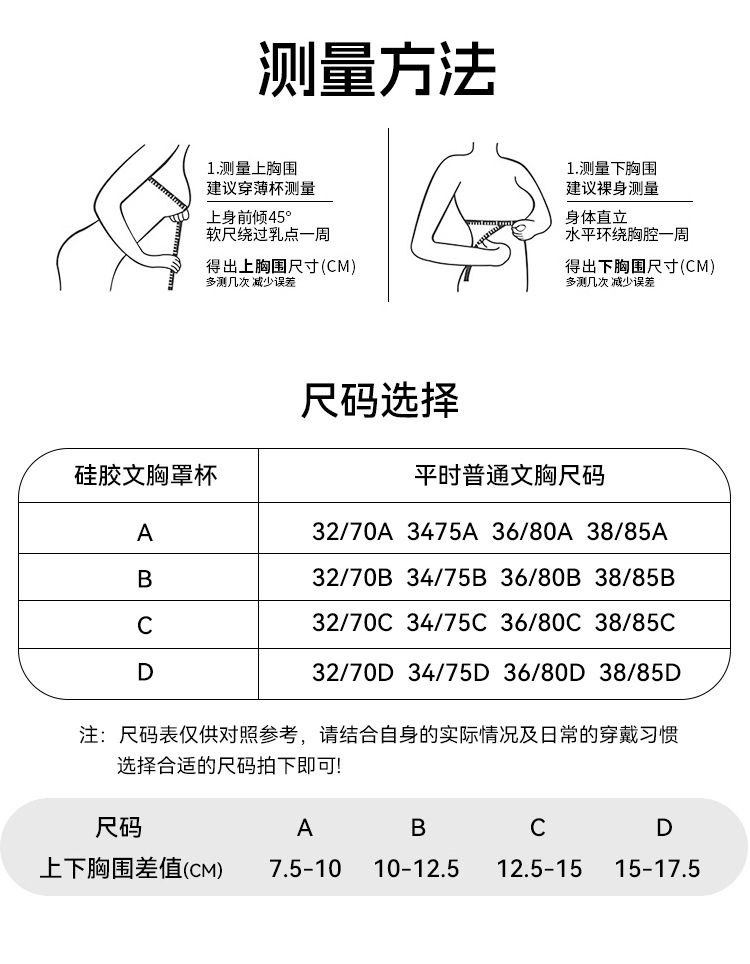 测量方法

1.测量上胸围
建议穿薄杯测量

上身前倾45°
软尺绕过乳点一周

得出上胸围尺寸(CM)
多测几次 减少误差

1.测量下胸围
建议裸身测量

身体直立
水平环绕胸腔一周

得出下胸围尺寸(CM)
多测几次 减少误差

尺码选择

| 硅胶文胸罩杯 | 平时普通文胸尺码 |
|---|---|
| A | 32/70A 3475A 36/80A 38/85A |
| B | 32/70B 34/75B 36/80B 38/85B |
| C | 32/70C 34/75C 36/80C 38/85C |
| D | 32/70D 34/75D 36/80D 38/85D |

注：尺码表仅供对照参考，请结合自身的实际情况及日常的穿戴习惯选择合适的尺码拍下即可!

| 尺码 | A | B | C | D |
|---|---|---|---|---|
| 上下胸围差值(CM) | 7.5-10 | 10-12.5 | 12.5-15 | 15-17.5 |